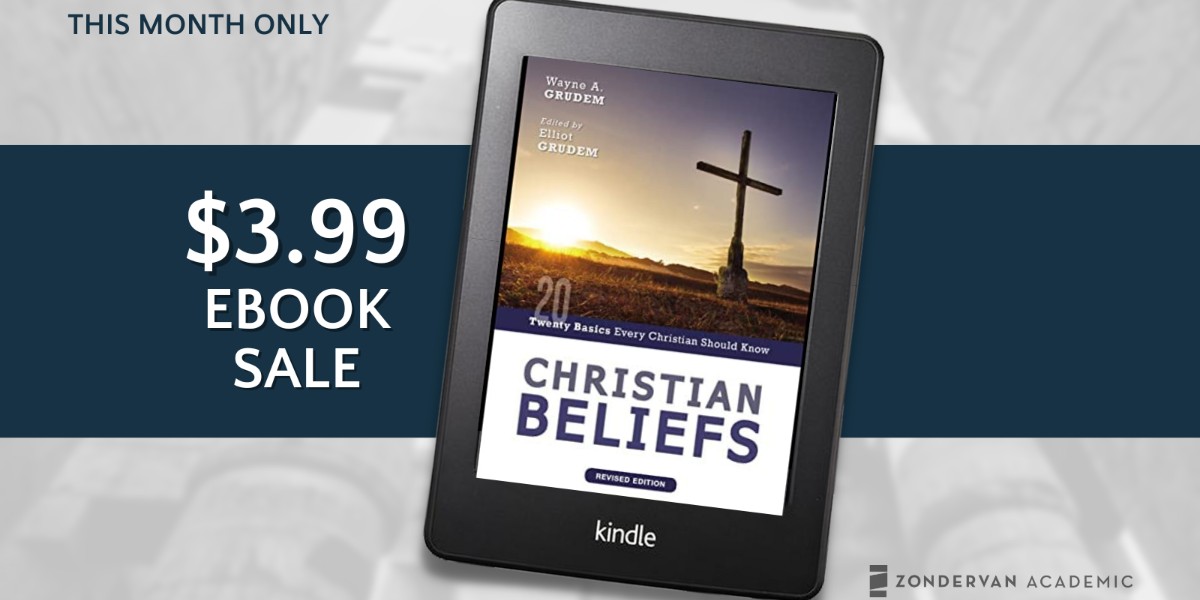 THIS MONTH ONLY

$3.99
EBOOK
SALE

Wayne A.
GRUDEM

Edited by
Elliot
GRUDEM

20
Twenty Basics Every Christian Should Know

CHRISTIAN
BELIEFS

REVISED EDITION

kindle

ZONDERVAN ACADEMIC